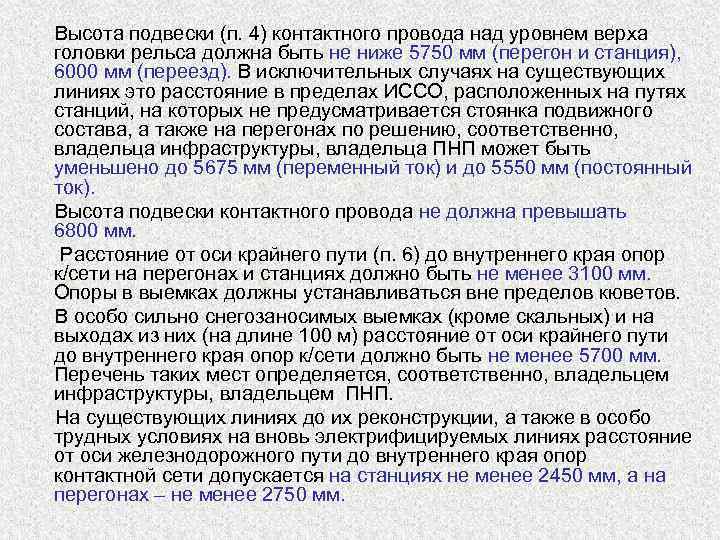 Высота подвески (п. 4) контактного провода над уровнем верха головки рельса должна быть не ниже 5750 мм (перегон и станция), 6000 мм (переезд). В исключительных случаях на существующих линиях это расстояние в пределах ИССО, расположенных на путях станций, на которых не предусматривается стоянка подвижного состава, а также на перегонах по решению, соответственно, владельца инфраструктуры, владельца ПНП может быть уменьшено до 5675 мм (переменный ток) и до 5550 мм (постоянный ток).

Высота подвески контактного провода не должна превышать 6800 мм.

Расстояние от оси крайнего пути (п. 6) до внутреннего края опор к/сети на перегонах и станциях должно быть не менее 3100 мм. Опоры в выемках должны устанавливаться вне пределов кюветов.

В особо сильно снегозаносимых выемках (кроме скальных) и на выходах из них (на длине 100 м) расстояние от оси крайнего пути до внутреннего края опор к/сети должно быть не менее 5700 мм. Перечень таких мест определяется, соответственно, владельцем инфраструктуры, владельцем ПНП.

На существующих линиях до их реконструкции, а также в особо трудных условиях на вновь электрифицируемых линиях расстояние от оси железнодорожного пути до внутреннего края опор контактной сети допускается на станциях не менее 2450 мм, а на перегонах – не менее 2750 мм.